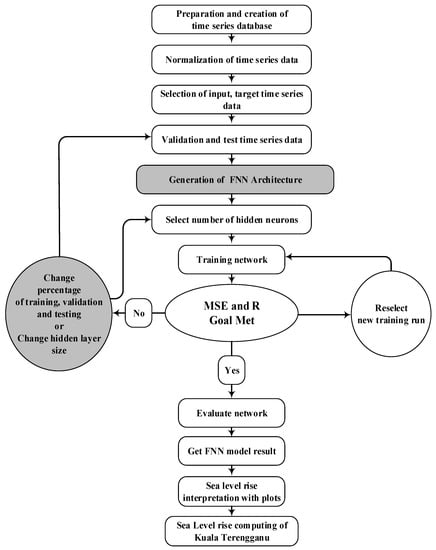 Preparation and creation of time series database

Normalization of time series data

Selection of input, target time series data

Validation and test time series data

Generation of FNN Architecture

Select number of hidden neurons

Training network

Change percentage of training, validation and testing or Change hidden layer size

No

MSE and R Goal Met

Reselect new training run

Yes

Evaluate network

Get FNN model result

Sea level rise interpretation with plots

Sea Level rise computing of Kuala Terengganu